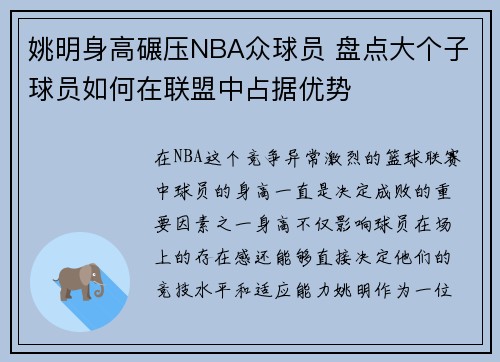 姚明身高碾压NBA众球员 盘点大个子球员如何在联盟中占据优势

在NBA这个竞争异常激烈的篮球联赛中球员的身高一直是决定成败的重要因素之一身高不仅影响球员在场上的存在感还能够直接决定他们的竞技水平和适应能力姚明作为一位